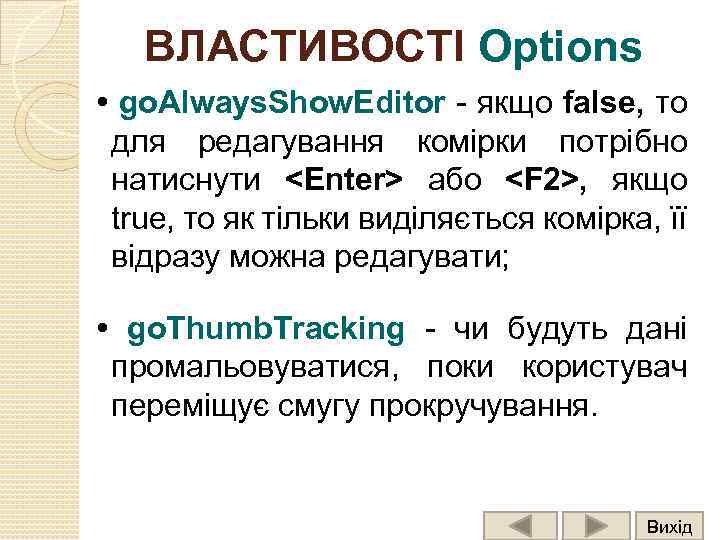 ВЛАСТИВОСТІ Options

• goAlwaysShowEditor - якщо false, то для редагування комірки потрібно натиснути <Enter> або <F2>, якщо true, то як тільки виділяється комірка, її відразу можна редагувати;

• goThumbTracking - чи будуть дані промальовуватися, поки користувач переміщує смугу прокручування.

Вихід